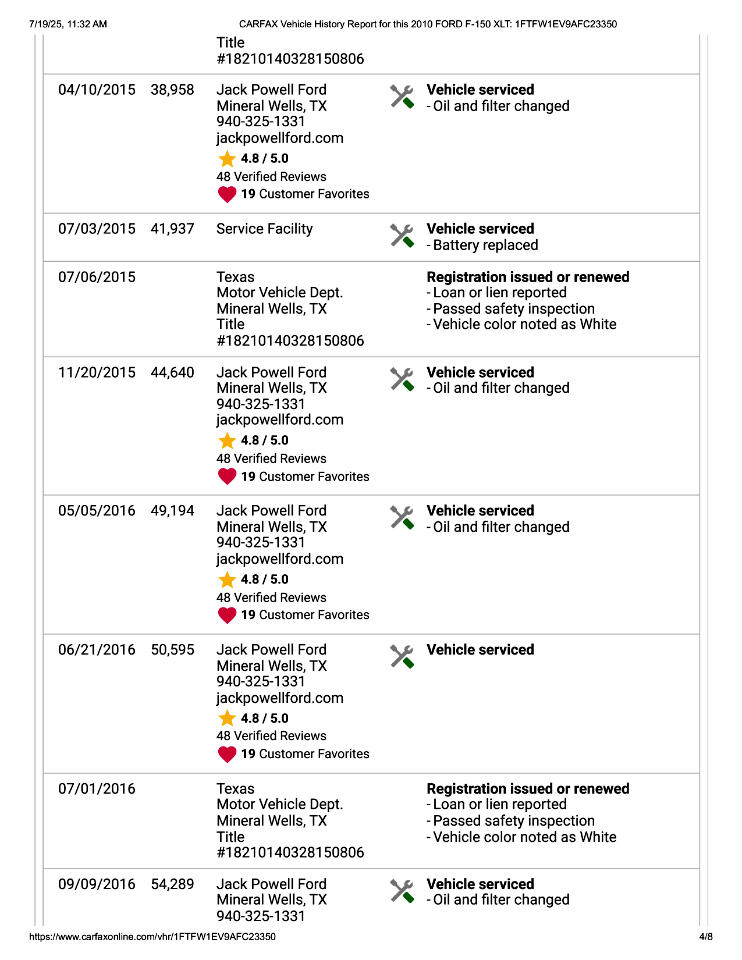 7/19/25, 11:32 AM    CARFAX Vehicle History Report for this 2010 FORD F-150 XLT: 1FTFW1EV9AFC23350

| | | | |
|---|---|---|---|
| | | Title #18210140328150806 | |
| 04/10/2015 | 38,958 | Jack Powell Ford Mineral Wells, TX 940-325-1331 jackpowellford.com 4.8 / 5.0 48 Verified Reviews 19 Customer Favorites | Vehicle serviced - Oil and filter changed |
| 07/03/2015 | 41,937 | Service Facility | Vehicle serviced - Battery replaced |
| 07/06/2015 | | Texas Motor Vehicle Dept. Mineral Wells, TX Title #18210140328150806 | Registration issued or renewed - Loan or lien reported - Passed safety inspection - Vehicle color noted as White |
| 11/20/2015 | 44,640 | Jack Powell Ford Mineral Wells, TX 940-325-1331 jackpowellford.com 4.8 / 5.0 48 Verified Reviews 19 Customer Favorites | Vehicle serviced - Oil and filter changed |
| 05/05/2016 | 49,194 | Jack Powell Ford Mineral Wells, TX 940-325-1331 jackpowellford.com 4.8 / 5.0 48 Verified Reviews 19 Customer Favorites | Vehicle serviced - Oil and filter changed |
| 06/21/2016 | 50,595 | Jack Powell Ford Mineral Wells, TX 940-325-1331 jackpowellford.com 4.8 / 5.0 48 Verified Reviews 19 Customer Favorites | Vehicle serviced |
| 07/01/2016 | | Texas Motor Vehicle Dept. Mineral Wells, TX Title #18210140328150806 | Registration issued or renewed - Loan or lien reported - Passed safety inspection - Vehicle color noted as White |
| 09/09/2016 | 54,289 | Jack Powell Ford Mineral Wells, TX 940-325-1331 | Vehicle serviced - Oil and filter changed |

https://www.carfaxonline.com/vhr/1FTFW1EV9AFC23350    4/8